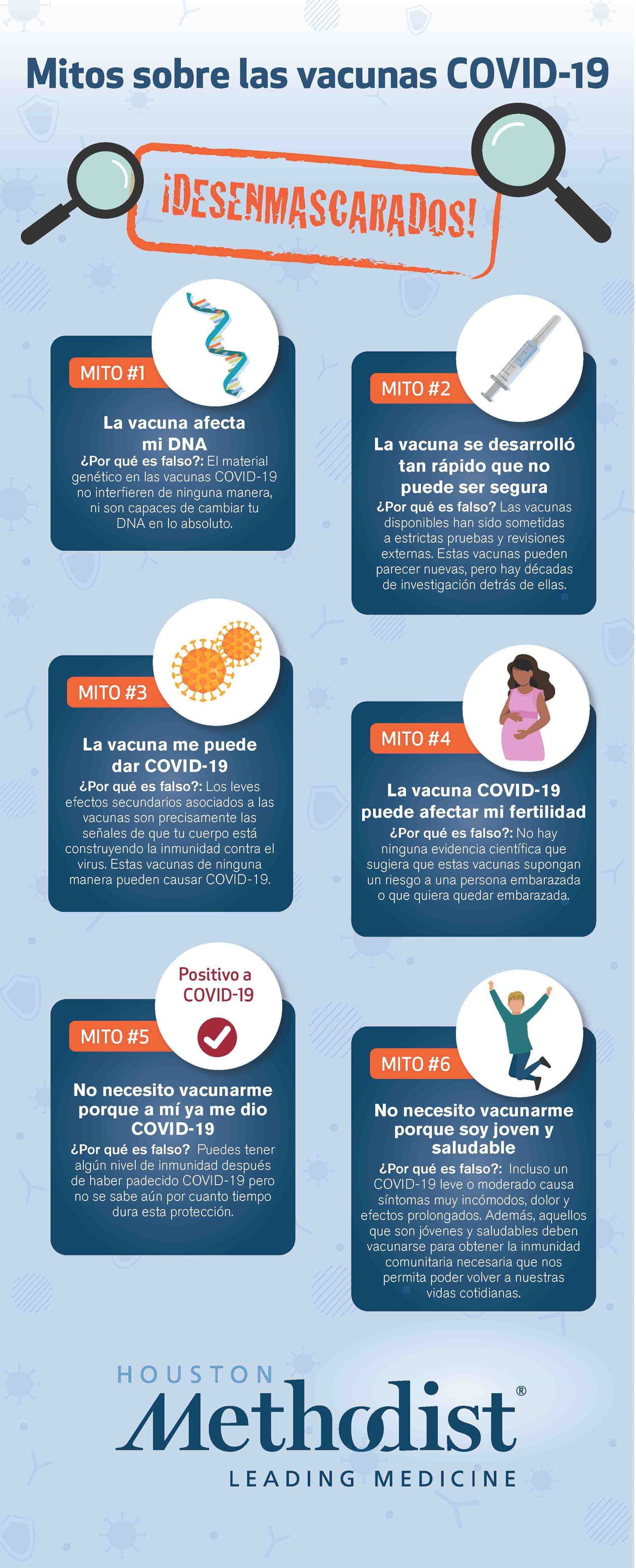 Mitos sobre las vacunas COVID-19

¡DESENMASCARADOS!

MITO #1

La vacuna afecta mi DNA

¿Por qué es falso?: El material genético en las vacunas COVID-19 no interfieren de ninguna manera, ni son capaces de cambiar tu DNA en lo absoluto.

MITO #2

La vacuna se desarrolló tan rápido que no puede ser segura

¿Por qué es falso? Las vacunas disponibles han sido sometidas a estrictas pruebas y revisiones externas. Estas vacunas pueden parecer nuevas, pero hay décadas de investigación detrás de ellas.

MITO #3

La vacuna me puede dar COVID-19

¿Por qué es falso?: Los leves efectos secundarios asociados a las vacunas son precisamente las señales de que tu cuerpo está construyendo la inmunidad contra el virus. Estas vacunas de ninguna manera pueden causar COVID-19.

MITO #4

La vacuna COVID-19 puede afectar mi fertilidad

¿Por qué es falso?: No hay ninguna evidencia científica que sugiera que estas vacunas supongan un riesgo a una persona embarazada o que quiera quedar embarazada.

Positivo a COVID-19

MITO #5

No necesito vacunarme porque a mí ya me dio COVID-19

¿Por qué es falso? Puedes tener algún nivel de inmunidad después de haber padecido COVID-19 pero no se sabe aún por cuanto tiempo dura esta protección.

MITO #6

No necesito vacunarme porque soy joven y saludable

¿Por qué es falso?: Incluso un COVID-19 leve o moderado causa síntomas muy incómodos, dolor y efectos prolongados. Además, aquellos que son jóvenes y saludables deben vacunarse para obtener la inmunidad comunitaria necesaria que nos permita poder volver a nuestras vidas cotidianas.

HOUSTON
Methodist®
LEADING MEDICINE